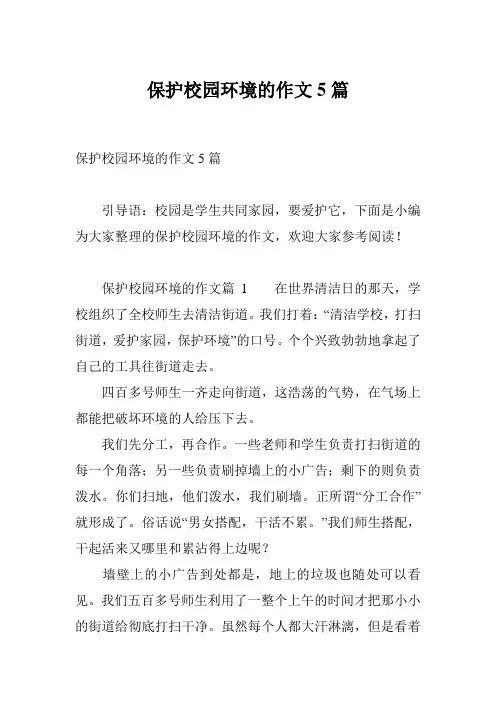 保护校园环境的作文 5 篇

保护校园环境的作文 5 篇

引导语：校园是学生共同家园，要爱护它，下面是小编为大家整理的保护校园环境的作文，欢迎大家参考阅读！

保护校园环境的作文篇 1　　在世界清洁日的那天，学校组织了全校师生去清洁街道。我们打着：“清洁学校，打扫街道，爱护家园，保护环境”的口号。个个兴致勃勃地拿起了自己的工具往街道走去。

四百多号师生一齐走向街道，这浩荡的气势，在气场上都能把破坏环境的人给压下去。

我们先分工，再合作。一些老师和学生负责打扫街道的每一个角落；另一些负责刷掉墙上的小广告；剩下的则负责泼水。你们扫地，他们泼水，我们刷墙。正所谓“分工合作”就形成了。俗话说“男女搭配，干活不累。”我们师生搭配，干起活来又哪里和累沾得上边呢？

墙壁上的小广告到处都是，地上的垃圾也随处可以看见。我们五百多号师生利用了一整个上午的时间才把那小小的街道给彻底打扫干净。虽然每个人都大汗淋漓，但是看着